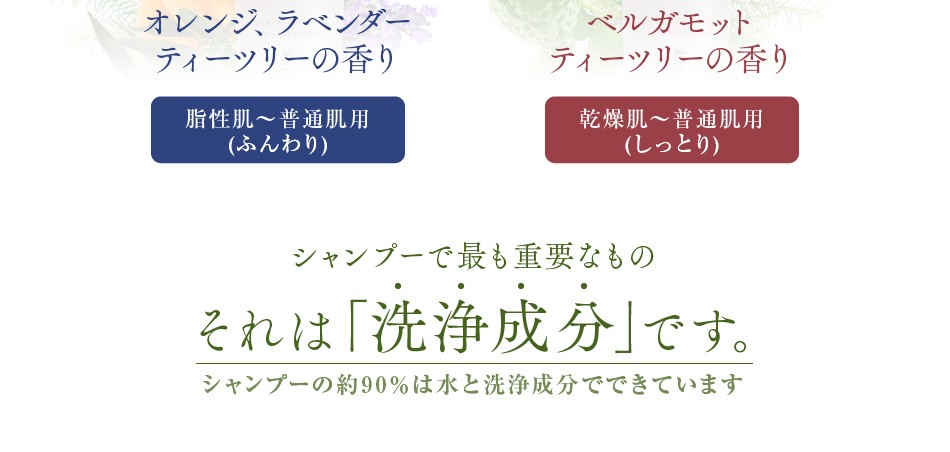 オレンジ、ラベンダー
ティーツリーの香り

脂性肌～普通肌用
(ふんわり)

ベルガモット
ティーツリーの香り

乾燥肌～普通肌用
(しっとり)

シャンプーで最も重要なもの

それは「洗浄成分」です。

シャンプーの約90%は水と洗浄成分でできています